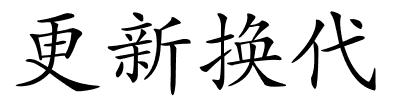 更新换代